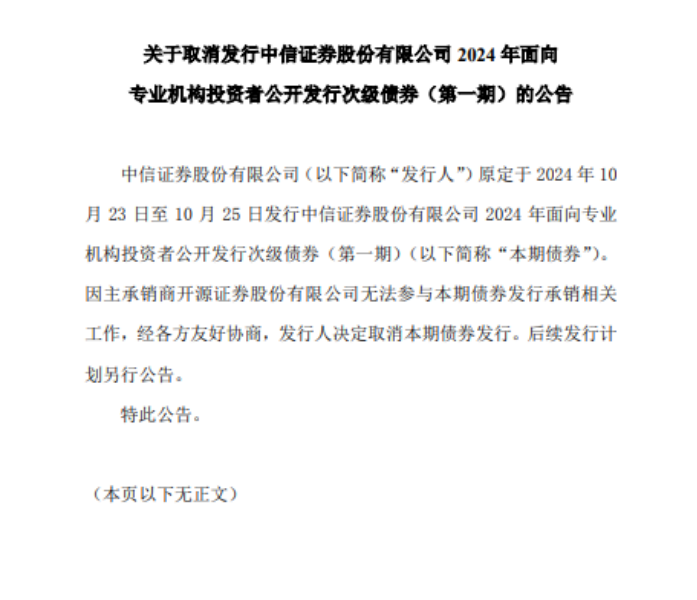 关于取消发行中信证券股份有限公司 2024 年面向专业机构投资者公开发行次级债券（第一期）的公告

中信证券股份有限公司（以下简称“发行人”）原定于 2024 年 10 月 23 日至 10 月 25 日发行中信证券股份有限公司 2024 年面向专业机构投资者公开发行次级债券（第一期）（以下简称“本期债券”）。因主承销商开源证券股份有限公司无法参与本期债券发行承销相关工作，经各方友好协商，发行人决定取消本期债券发行。后续发行计划另行公告。

特此公告。

（本页以下无正文）